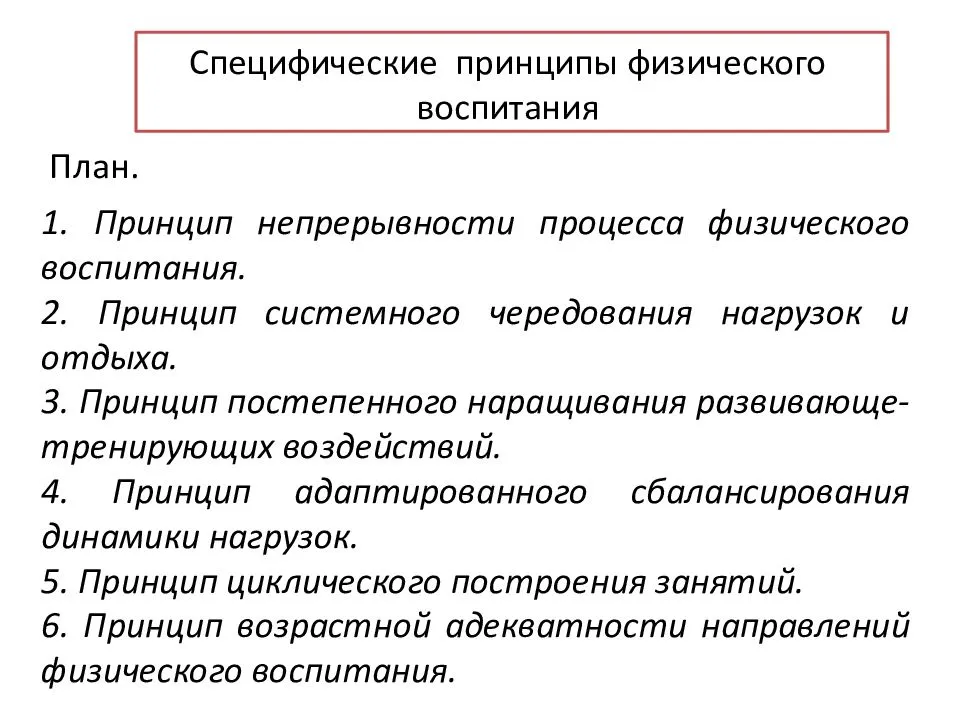 Специфические принципы физического воспитания

План.

1. Принцип непрерывности процесса физического воспитания.
2. Принцип системного чередования нагрузок и отдыха.
3. Принцип постепенного наращивания развивающе-тренирующих воздействий.
4. Принцип адаптированного сбалансирования динамики нагрузок.
5. Принцип циклического построения занятий.
6. Принцип возрастной адекватности направлений физического воспитания.